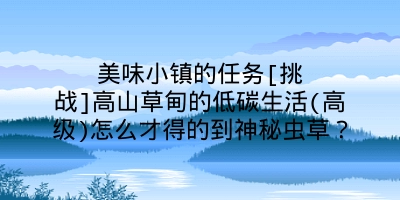 美味小镇的任务[挑战]高山草甸的低碳生活(高级)怎么才得的到神秘虫草？